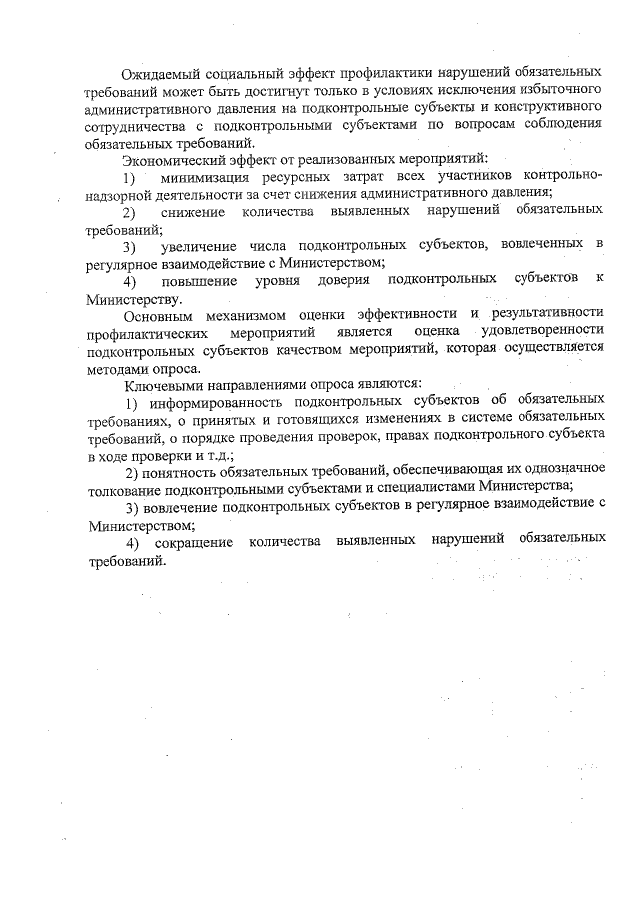 Ожидаемый социальный эффект профилактики нарушений обязательных требований может быть достигнут только в условиях исключения избыточного административного давления на подконтрольные субъекты и конструктивного сотрудничества с подконтрольными субъектами по вопросам соблюдения обязательных требований.

Экономический эффект от реализованных мероприятий:

1) минимизация ресурсных затрат всех участников контрольно-надзорной деятельности за счет снижения административного давления;

2) снижение количества выявленных нарушений обязательных требований;

3) увеличение числа подконтрольных субъектов, вовлеченных в регулярное взаимодействие с Министерством;

4) повышение уровня доверия подконтрольных субъектов к Министерству.

Основным механизмом оценки эффективности и результативности профилактических мероприятий является оценка удовлетворенности подконтрольных субъектов качеством мероприятий, которая осуществляется методами опроса.

Ключевыми направлениями опроса являются:

1) информированность подконтрольных субъектов об обязательных требованиях, о принятых и готовящихся изменениях в системе обязательных требований, о порядке проведения проверок, правах подконтрольного субъекта в ходе проверки и т.д.;

2) понятность обязательных требований, обеспечивающая их однозначное толкование подконтрольными субъектами и специалистами Министерства;

3) вовлечение подконтрольных субъектов в регулярное взаимодействие с Министерством;

4) сокращение количества выявленных нарушений обязательных требований.